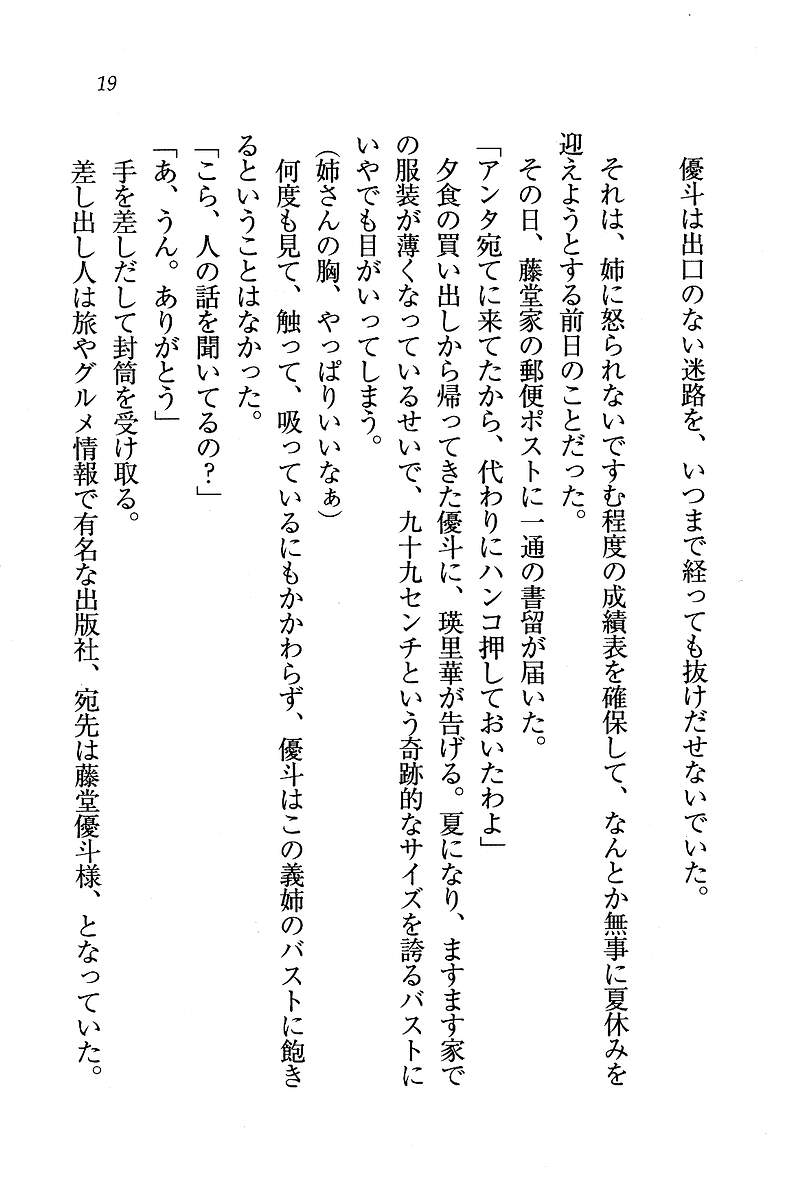 19

優斗は出口のない迷路を、いつまで経っても抜けだせないでいた。

それは、姉に怒られないですむ程度の成績表を確保して、なんとか無事に夏休みを迎えようとする前日のことだった。

その日、藤堂家の郵便ポストに一通の書留が届いた。

「アンタ宛てに来てたから、代わりにハンコ押しておいたわよ」

夕食の買い出しから帰ってきた優斗に、瑛里華が告げる。夏になり、ますます家での服装が薄くなっているせいで、九十九センチという奇跡的なサイズを誇るバストにいやでも目がいってしまう。

(姉さんの胸、やっぱりいいなぁ)

何度も見て、触って、吸っているにもかかわらず、優斗はこの義姉のバストに飽きるということはなかった。

「こら、人の話を聞いてるの?」

「あ、うん。ありがとう」

手を差しだして封筒を受け取る。

差し出し人は旅やグルメ情報で有名な出版社、宛先は藤堂優斗様、となっていた。